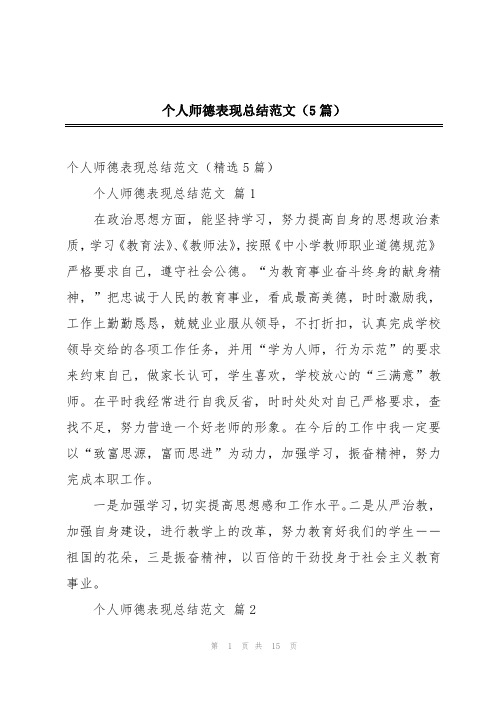 个人师德表现总结范文（5篇）

个人师德表现总结范文（精选5篇）

个人师德表现总结范文 篇1

在政治思想方面，能坚持学习，努力提高自身的思想政治素质，学习《教育法》、《教师法》，按照《中小学教师职业道德规范》严格要求自己，遵守社会公德。“为教育事业奋斗终身的献身精神，”把忠诚于人民的教育事业，看成最高美德，时时激励我，工作上勤勤恳恳，兢兢业业服从领导，不打折扣，认真完成学校领导交给的各项工作任务，并用“学为人师，行为示范”的要求来约束自己，做家长认可，学生喜欢，学校放心的“三满意”教师。在平时我经常进行自我反省，时时处处对自己严格要求，查找不足，努力营造一个好老师的形象。在今后的工作中我一定要以“致富思源，富而思进”为动力，加强学习，振奋精神，努力完成本职工作。

一是加强学习，切实提高思想感和工作水平。二是从严治教，加强自身建设，进行教学上的改革，努力教育好我们的学生——祖国的花朵，三是振奋精神，以百倍的干劲投身于社会主义教育事业。

个人师德表现总结范文 篇2

第 1 页 共 15 页